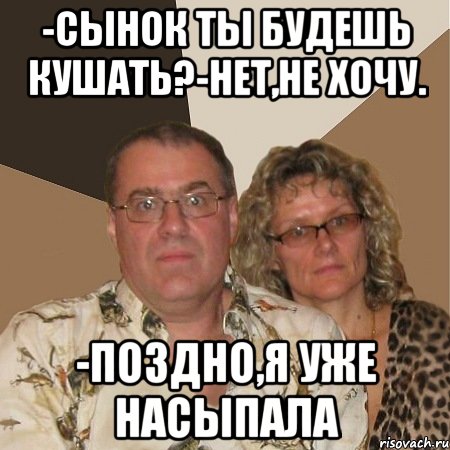 -СЫНОК ТЫ БУДЕШЬ КУШАТЬ?-НЕТ,НЕ ХОЧУ.

-ПОЗДНО,Я УЖЕ НАСЫПАЛА

risovach.ru